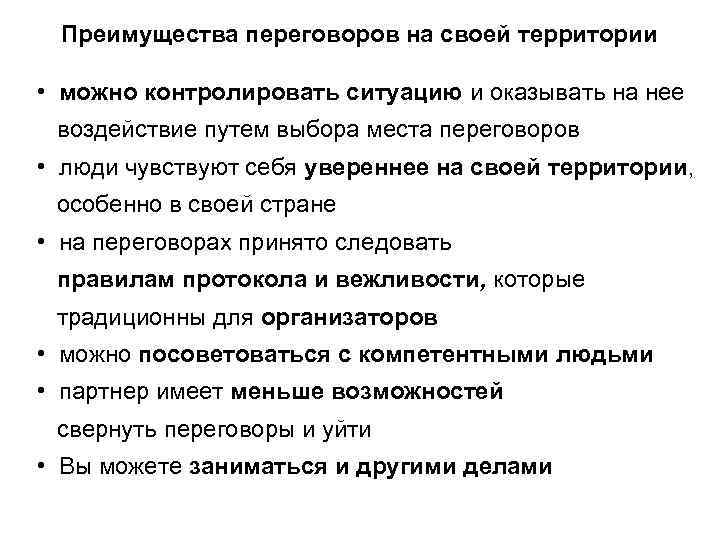 Преимущества переговоров на своей территории

• можно контролировать ситуацию и оказывать на нее воздействие путем выбора места переговоров
• люди чувствуют себя увереннее на своей территории, особенно в своей стране
• на переговорах принято следовать правилам протокола и вежливости, которые традиционны для организаторов
• можно посоветоваться с компетентными людьми
• партнер имеет меньше возможностей свернуть переговоры и уйти
• Вы можете заниматься и другими делами